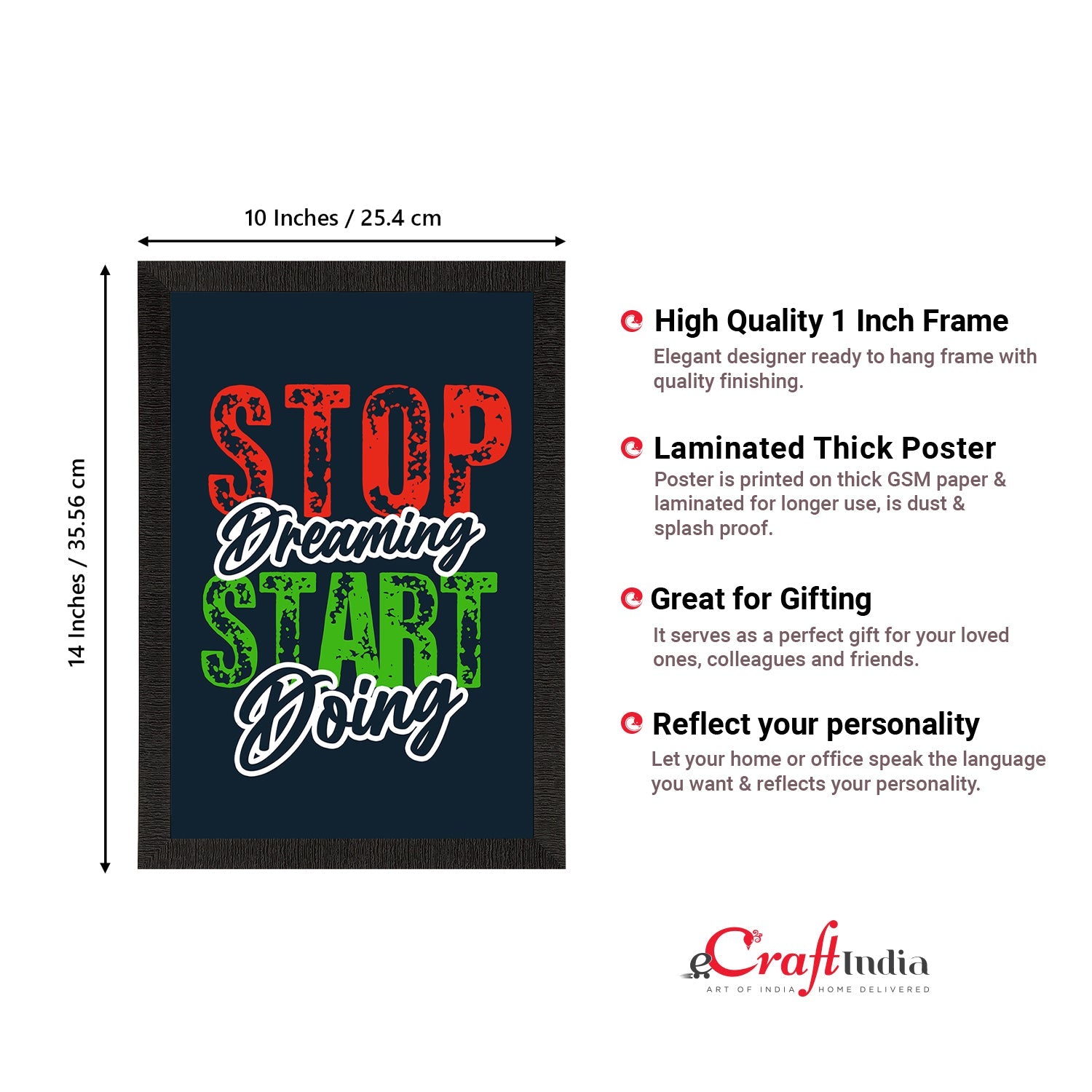 10 Inches / 25.4 cm

14 Inches / 35.56 cm

STOP
Dreaming
START
Doing

High Quality 1 Inch Frame

Elegant designer ready to hang frame with quality finishing.

Laminated Thick Poster

Poster is printed on thick GSM paper & laminated for longer use, is dust & splash proof.

Great for Gifting

It serves as a perfect gift for your loved ones, colleagues and friends.

Reflect your personality

Let your home or office speak the language you want & reflects your personality.

eCraftIndia
ART OF INDIA HOME DELIVERED